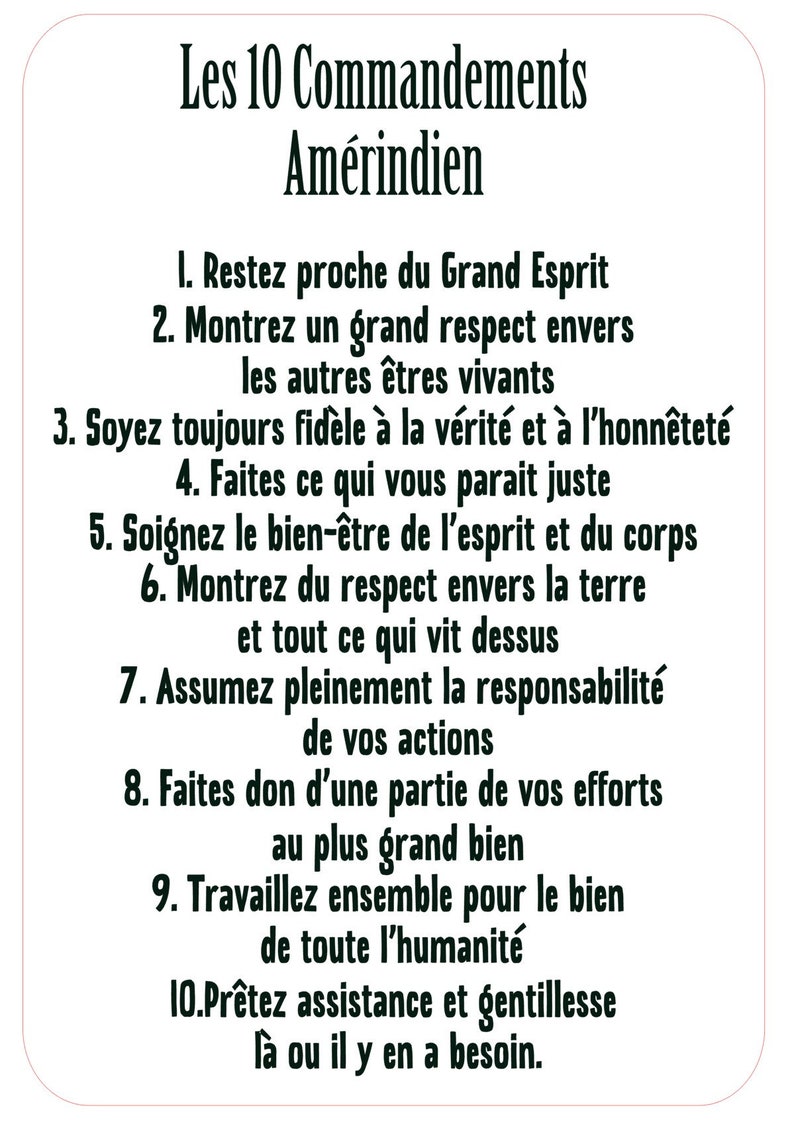 Les 10 Commandements Amérindien

1. Restez proche du Grand Esprit
2. Montrez un grand respect envers les autres êtres vivants
3. Soyez toujours fidèle à la vérité et à l'honnêteté
4. Faites ce qui vous parait juste
5. Soignez le bien-être de l'esprit et du corps
6. Montrez du respect envers la terre et tout ce qui vit dessus
7. Assumez pleinement la responsabilité de vos actions
8. Faites don d'une partie de vos efforts au plus grand bien
9. Travaillez ensemble pour le bien de toute l'humanité
10.Prêtez assistance et gentillesse là ou il y en a besoin.